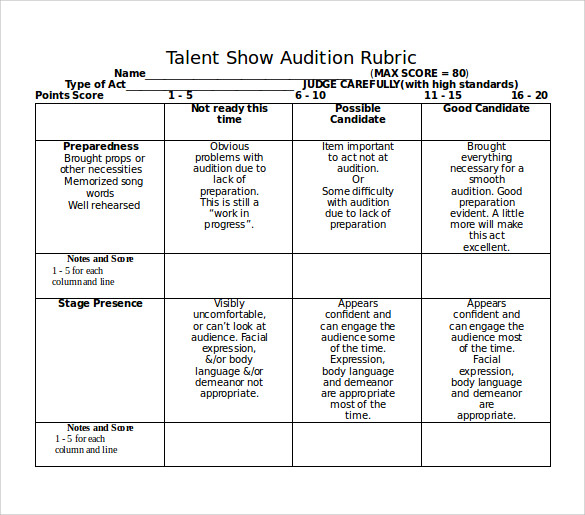 Talent Show Audition Rubric

Name____ (MAX SCORE = 80)
Type of Act____ JUDGE CAREFULLY(with high standards)
Points Score 1 - 5 6 - 10 11 - 15 16 - 20

|  | Not ready this time | Possible Candidate | Good Candidate |
|---|---|---|---|
| Preparedness Brought props or other necessities Memorized song words Well rehearsed | Obvious problems with audition due to lack of preparation. This is still a "work in progress". | Item important to act not at audition. Or Some difficulty with audition due to lack of preparation | Brought everything necessary for a smooth audition. Good preparation evident. A little more will make this act excellent. |
| Notes and Score 1 - 5 for each column and line |  |  |  |
| Stage Presence | Visibly uncomfortable, or can't look at audience. Facial expression, &/or body language &/or demeanor not appropriate. | Appears confident and can engage the audience some of the time. Expression, body language and demeanor are appropriate most of the time. | Appears confident and can engage the audience most of the time. Facial expression, body language and demeanor are appropriate. |
| Notes and Score 1 - 5 for each column and line |  |  |  |